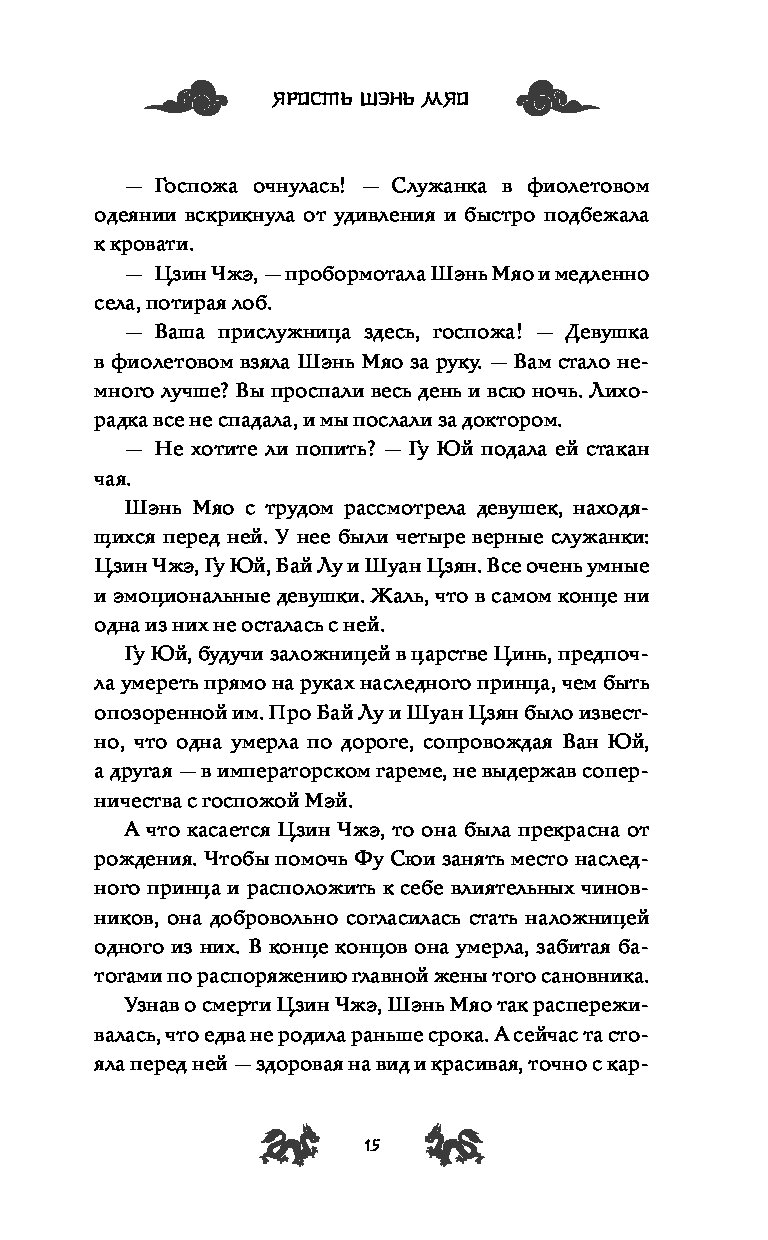 ЯРОСТЬ ШЭНЬ МЯО

— Госпожа очнулась! — Служанка в фиолетовом одеянии вскрикнула от удивления и быстро подбежала к кровати.

— Цзин Чжэ, — пробормотала Шэнь Мяо и медленно села, потирая лоб.

— Ваша прислужница здесь, госпожа! — Девушка в фиолетовом взяла Шэнь Мяо за руку. — Вам стало немного лучше? Вы проспали весь день и всю ночь. Лихорадка все не спадала, и мы послали за доктором.

— Не хотите ли попить? — Гу Юй подала ей стакан чая.

Шэнь Мяо с трудом рассмотрела девушек, находящихся перед ней. У нее были четыре верные служанки: Цзин Чжэ, Гу Юй, Бай Лу и Шуан Цзян. Все очень умные и эмоциональные девушки. Жаль, что в самом конце ни одна из них не осталась с ней.

Гу Юй, будучи заложницей в царстве Цинь, предпочла умереть прямо на руках наследного принца, чем быть опозоренной им. Про Бай Лу и Шуан Цзян было известно, что одна умерла по дороге, сопровождая Ван Юй, а другая — в императорском гареме, не выдержав соперничества с госпожой Мэй.

А что касается Цзин Чжэ, то она была прекрасна от рождения. Чтобы помочь Фу Сюи занять место наследного принца и расположить к себе влиятельных чиновников, она добровольно согласилась стать наложницей одного из них. В конце концов она умерла, забитая батогами по распоряжению главной жены того сановника.

Узнав о смерти Цзин Чжэ, Шэнь Мяо так распереживалась, что едва не родила раньше срока. А сейчас та стояла перед ней — здоровая на вид и красивая, точно с кар-

15